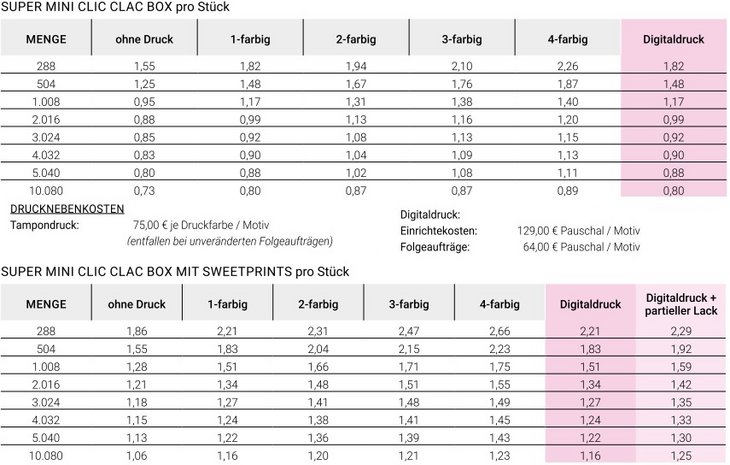 SUPER MINI CLIC CLAC BOX pro Stück

| MENGE | ohne Druck | 1-farbig | 2-farbig | 3-farbig | 4-farbig | Digitaldruck |
|---|---|---|---|---|---|---|
| 288 | 1,55 | 1,82 | 1,94 | 2,10 | 2,26 | 1,82 |
| 504 | 1,25 | 1,48 | 1,67 | 1,76 | 1,87 | 1,48 |
| 1.008 | 0,95 | 1,17 | 1,31 | 1,38 | 1,40 | 1,17 |
| 2.016 | 0,88 | 0,99 | 1,13 | 1,16 | 1,20 | 0,99 |
| 3.024 | 0,85 | 0,92 | 1,08 | 1,13 | 1,15 | 0,92 |
| 4.032 | 0,83 | 0,90 | 1,04 | 1,09 | 1,13 | 0,90 |
| 5.040 | 0,80 | 0,88 | 1,02 | 1,08 | 1,11 | 0,88 |
| 10.080 | 0,73 | 0,80 | 0,87 | 0,87 | 0,89 | 0,80 |

DRUCKNEBENKOSTEN
Tampondruck: 75,00 € je Druckfarbe / Motiv
(entfallen bei unveränderten Folgeaufträgen)

Digitaldruck:
Einrichtekosten: 129,00 € Pauschal / Motiv
Folgeaufträge: 64,00 € Pauschal / Motiv

SUPER MINI CLIC CLAC BOX MIT SWEETPRINTS pro Stück

| MENGE | ohne Druck | 1-farbig | 2-farbig | 3-farbig | 4-farbig | Digitaldruck | Digitaldruck + partieller Lack |
|---|---|---|---|---|---|---|---|
| 288 | 1,86 | 2,21 | 2,31 | 2,47 | 2,66 | 2,21 | 2,29 |
| 504 | 1,55 | 1,83 | 2,04 | 2,15 | 2,23 | 1,83 | 1,92 |
| 1.008 | 1,28 | 1,51 | 1,66 | 1,71 | 1,75 | 1,51 | 1,59 |
| 2.016 | 1,21 | 1,34 | 1,48 | 1,51 | 1,55 | 1,34 | 1,42 |
| 3.024 | 1,18 | 1,27 | 1,41 | 1,48 | 1,49 | 1,27 | 1,35 |
| 4.032 | 1,15 | 1,24 | 1,38 | 1,41 | 1,45 | 1,24 | 1,33 |
| 5.040 | 1,13 | 1,22 | 1,36 | 1,39 | 1,43 | 1,22 | 1,30 |
| 10.080 | 1,06 | 1,16 | 1,20 | 1,21 | 1,23 | 1,16 | 1,25 |